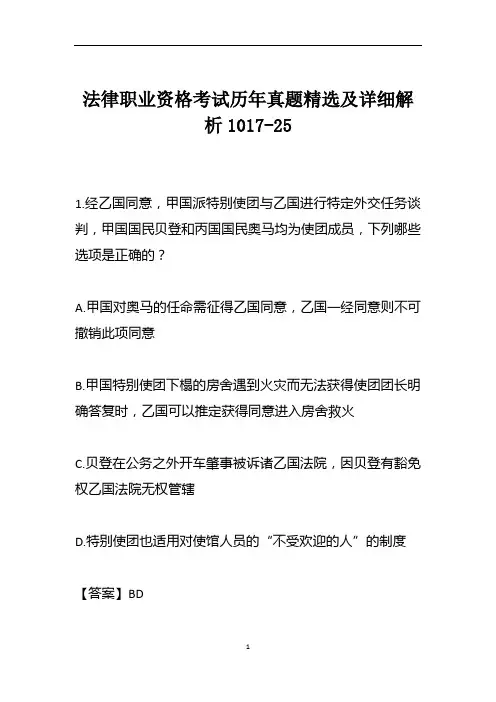 法律职业资格考试历年真题精选及详细解析 1017-25

1.经乙国同意，甲国派特别使团与乙国进行特定外交任务谈判，甲国国民贝登和丙国国民奥马均为使团成员，下列哪些选项是正确的？

A.甲国对奥马的任命需征得乙国同意，乙国一经同意则不可撤销此项同意

B.甲国特别使团下榻的房舍遇到火灾而无法获得使团团长明确答复时，乙国可以推定获得同意进入房舍救火

C.贝登在公务之外开车肇事被诉诸乙国法院，因贝登有豁免权乙国法院无权管辖

D.特别使团也适用对使馆人员的“不受欢迎的人”的制度

【答案】BD

1